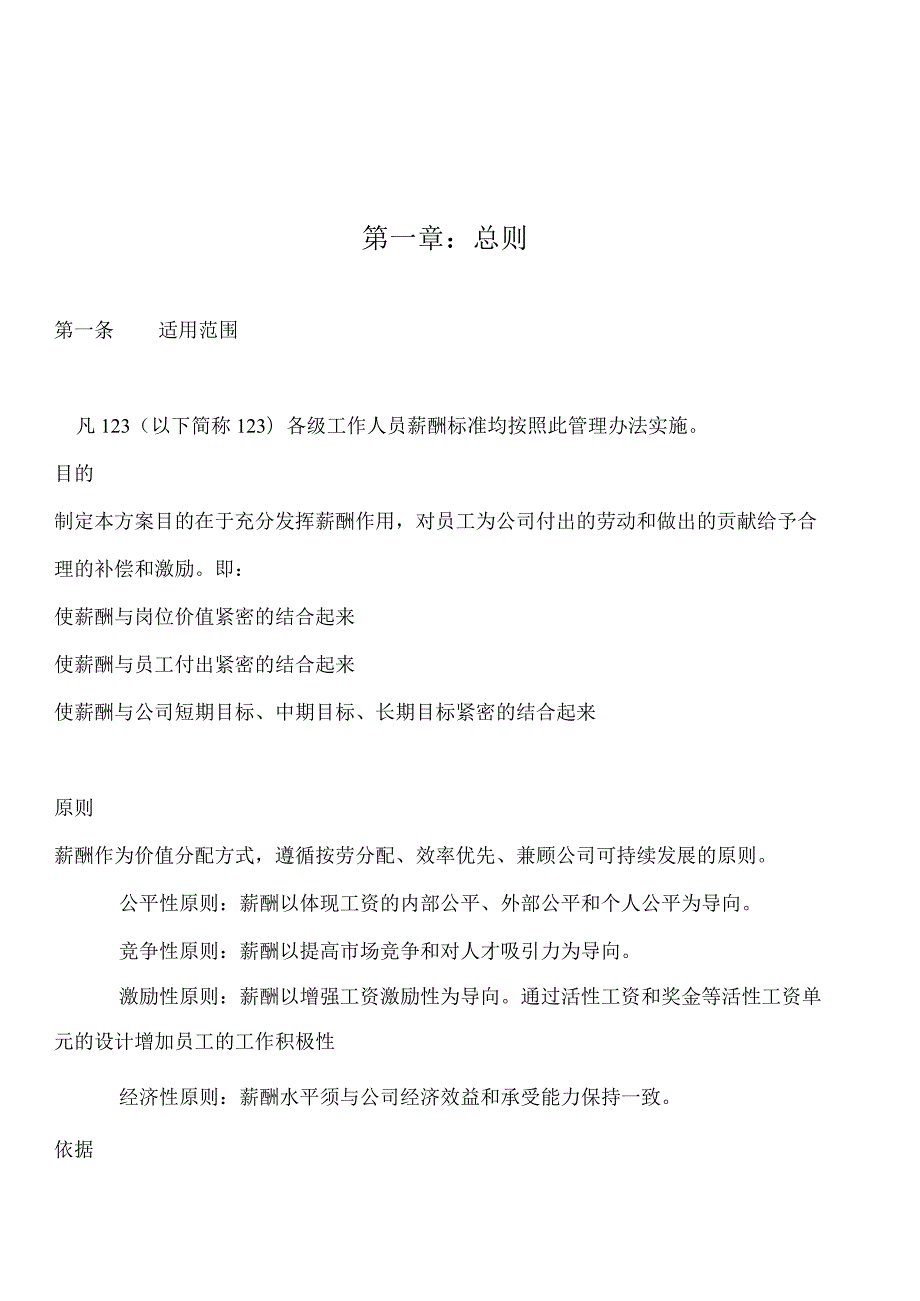 第一章：总则

第一条　　适用范围

凡 123（以下简称 123）各级工作人员薪酬标准均按照此管理办法实施。

目的

制定本方案目的在于充分发挥薪酬作用，对员工为公司付出的劳动和做出的贡献给予合理的补偿和激励。即：

使薪酬与岗位价值紧密的结合起来

使薪酬与员工付出紧密的结合起来

使薪酬与公司短期目标、中期目标、长期目标紧密的结合起来

原则

薪酬作为价值分配方式，遵循按劳分配、效率优先、兼顾公司可持续发展的原则。

公平性原则：薪酬以体现工资的内部公平、外部公平和个人公平为导向。

竞争性原则：薪酬以提高市场竞争和对人才吸引力为导向。

激励性原则：薪酬以增强工资激励性为导向。通过活性工资和奖金等活性工资单元的设计增加员工的工作积极性

经济性原则：薪酬水平须与公司经济效益和承受能力保持一致。

依据